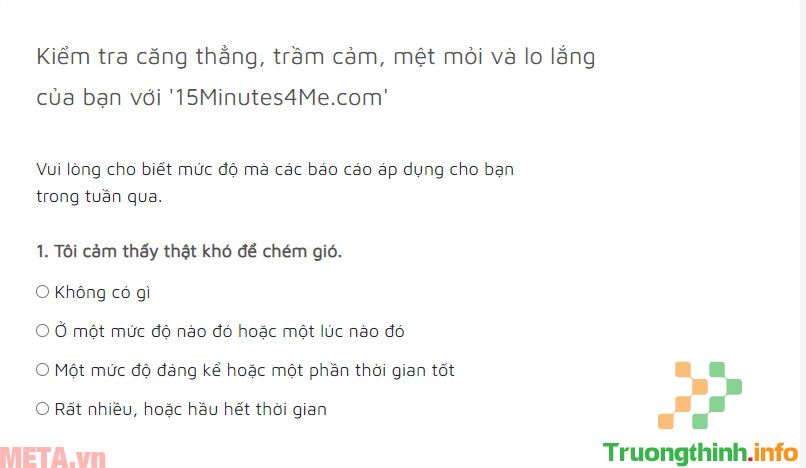 Kiểm tra căng thẳng, trầm cảm, mệt mỏi và lo lắng của bạn với '15Minutes4Me.com'

Vui lòng cho biết mức độ mà các báo cáo áp dụng cho bạn trong tuần qua.

1. Tôi cảm thấy thật khó để chém gió.

○ Không có gì

○ Ở một mức độ nào đó hoặc một lúc nào đó

○ Một mức độ đáng kể hoặc một phần thời gian tốt

○ Rất nhiều, hoặc hầu hết thời gian

META.vn

Truongthinh.info